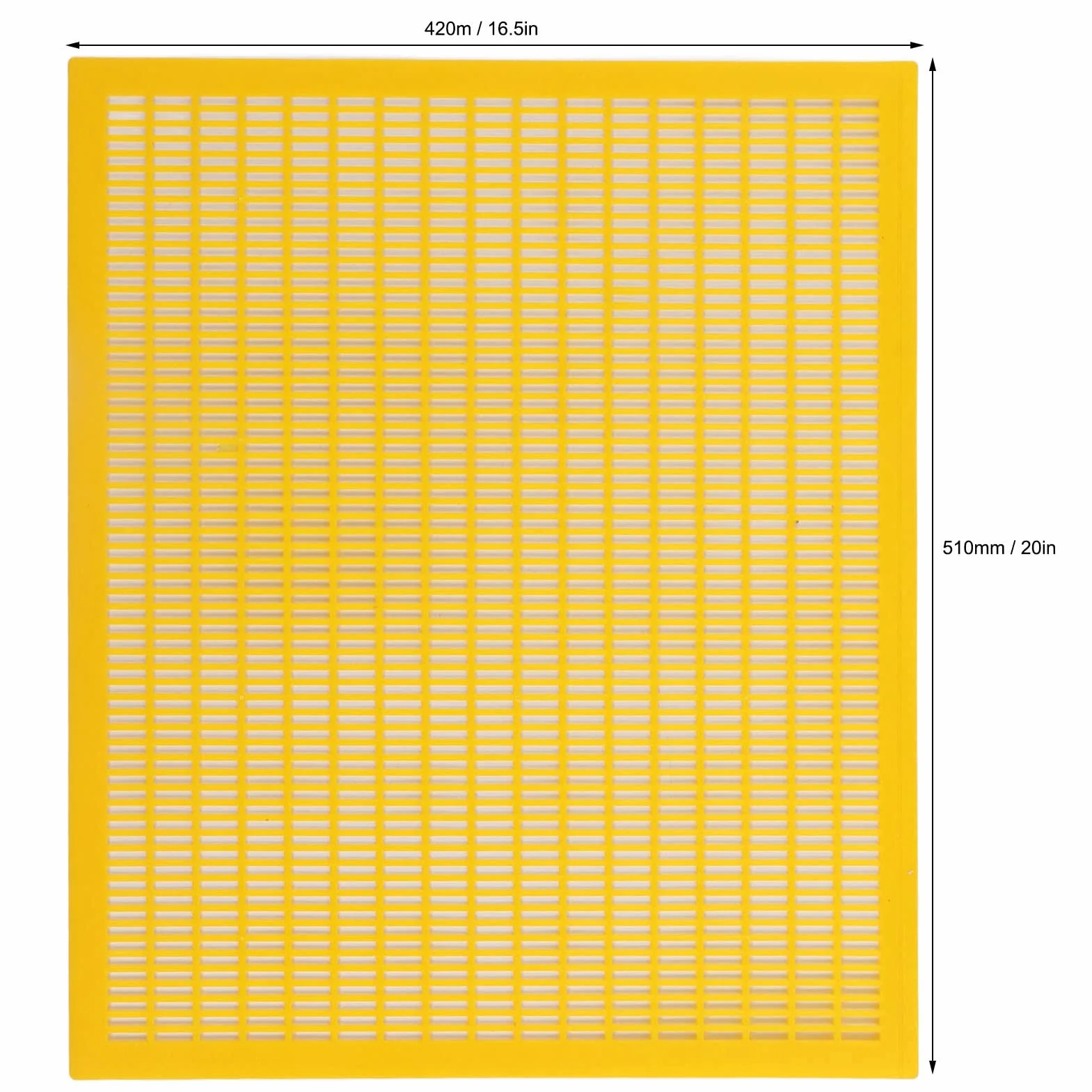 420m / 16.5in

510mm / 20in